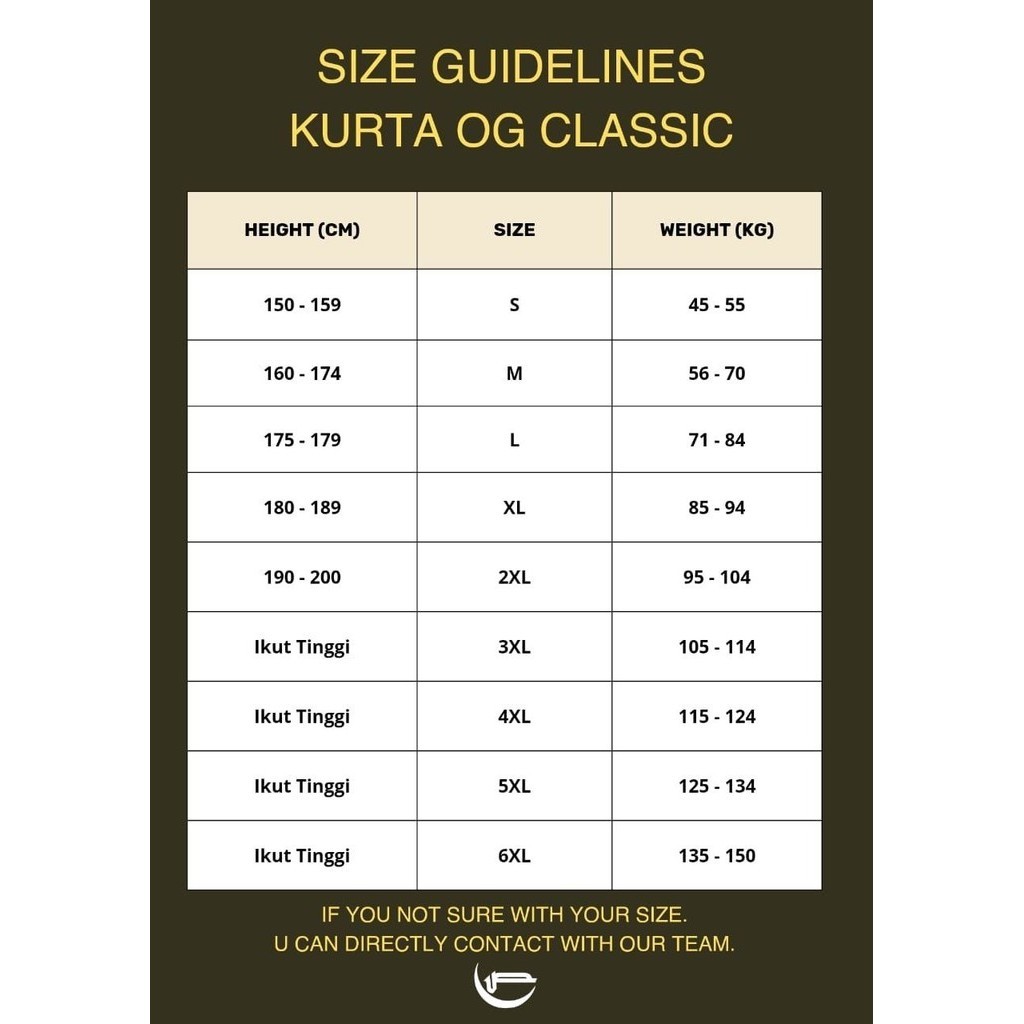 SIZE GUIDELINES
KURTA OG CLASSIC

| HEIGHT (CM) | SIZE | WEIGHT (KG) |
|---|---|---|
| 150 - 159 | S | 45 - 55 |
| 160 - 174 | M | 56 - 70 |
| 175 - 179 | L | 71 - 84 |
| 180 - 189 | XL | 85 - 94 |
| 190 - 200 | 2XL | 95 - 104 |
| Ikut Tinggi | 3XL | 105 - 114 |
| Ikut Tinggi | 4XL | 115 - 124 |
| Ikut Tinggi | 5XL | 125 - 134 |
| Ikut Tinggi | 6XL | 135 - 150 |

IF YOU NOT SURE WITH YOUR SIZE.
U CAN DIRECTLY CONTACT WITH OUR TEAM.